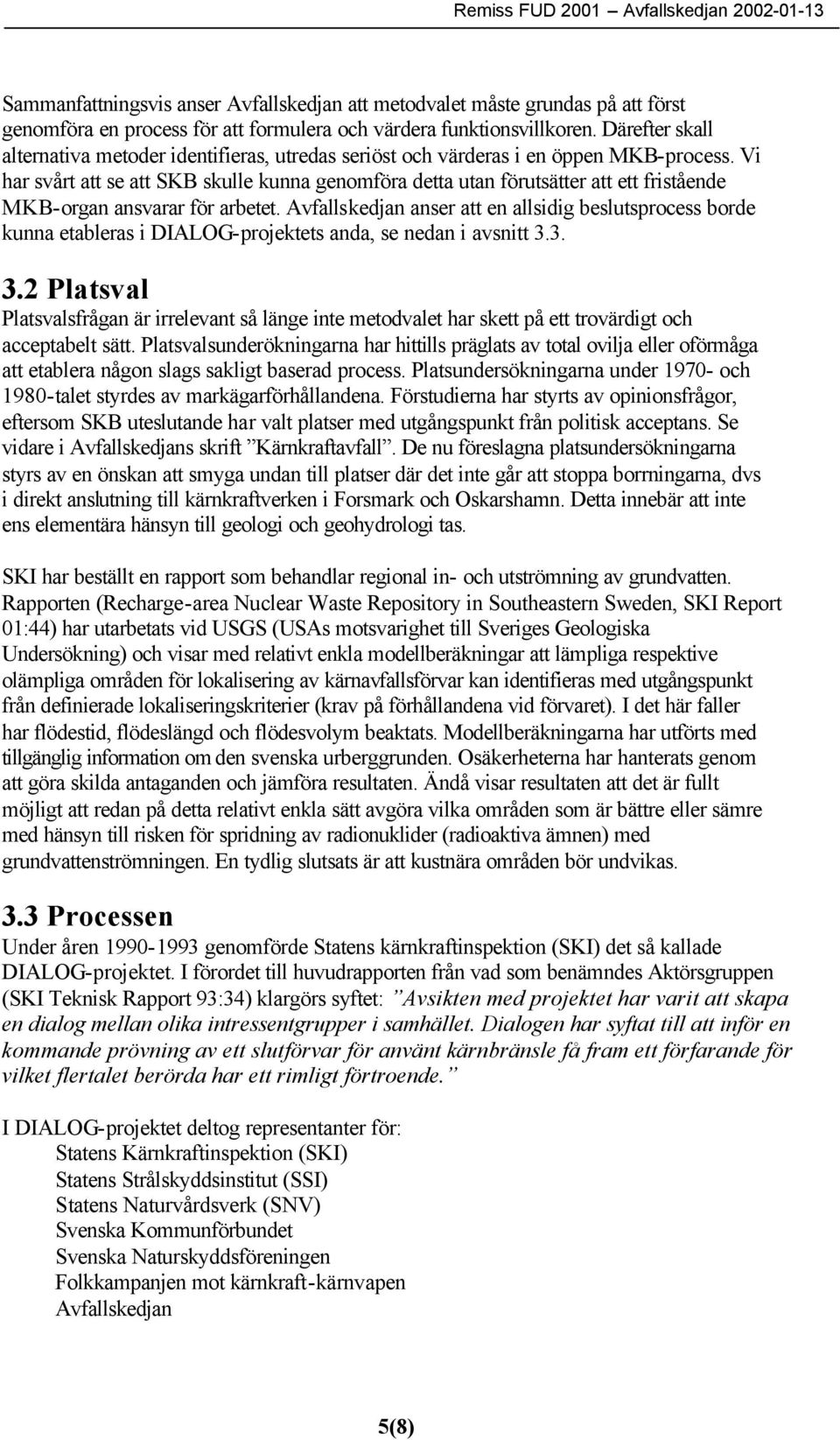 Remiss FUD 2001 – Avfallskedjan 2002-01-13

Sammanfattningsvis anser Avfallskedjan att metodvalet måste grundas på att först genomföra en process för att formulera och värdera funktionsvillkoren. Därefter skall alternativa metoder identifieras, utredas seriöst och värderas i en öppen MKB-process. Vi har svårt att se att SKB skulle kunna genomföra detta utan förutsätter att ett fristående MKB-organ ansvarar för arbetet. Avfallskedjan anser att en allsidig beslutsprocess borde kunna etableras i DIALOG-projektets anda, se nedan i avsnitt 3.3.

3.2 Platsval

Platsvalsfrågan är irrelevant så länge inte metodvalet har skett på ett trovärdigt och acceptabelt sätt. Platsvalsunderökningarna har hittills präglats av total ovilja eller oförmåga att etablera någon slags sakligt baserad process. Platsundersökningarna under 1970- och 1980-talet styrdes av markägarförhållandena. Förstudierna har styrts av opinionsfrågor, eftersom SKB uteslutande har valt platser med utgångspunkt från politisk acceptans. Se vidare i Avfallskedjans skrift ”Kärnkraftavfall”. De nu föreslagna platsundersökningarna styrs av en önskan att smyga undan till platser där det inte går att stoppa borrningarna, dvs i direkt anslutning till kärnkraftverken i Forsmark och Oskarshamn. Detta innebär att inte ens elementära hänsyn till geologi och geohydrologi tas.

SKI har beställt en rapport som behandlar regional in- och utströmning av grundvatten. Rapporten (Recharge-area Nuclear Waste Repository in Southeastern Sweden, SKI Report 01:44) har utarbetats vid USGS (USAs motsvarighet till Sveriges Geologiska Undersökning) och visar med relativt enkla modellberäkningar att lämpliga respektive olämpliga områden för lokalisering av kärnavfallsförvar kan identifieras med utgångspunkt från definierade lokaliseringskriterier (krav på förhållandena vid förvaret). I det här faller har flödestid, flödeslängd och flödesvolym beaktats. Modellberäkningarna har utförts med tillgänglig information om den svenska urberggrunden. Osäkerheterna har hanterats genom att göra skilda antaganden och jämföra resultaten. Ändå visar resultaten att det är fullt möjligt att redan på detta relativt enkla sätt avgöra vilka områden som är bättre eller sämre med hänsyn till risken för spridning av radionuklider (radioaktiva ämnen) med grundvattenströmningen. En tydlig slutsats är att kustnära områden bör undvikas.

3.3 Processen

Under åren 1990-1993 genomförde Statens kärnkraftinspektion (SKI) det så kallade DIALOG-projektet. I förordet till huvudrapporten från vad som benämndes Aktörsgruppen (SKI Teknisk Rapport 93:34) klargörs syftet: ”Avsikten med projektet har varit att skapa en dialog mellan olika intressentgrupper i samhället. Dialogen har syftat till att inför en kommande prövning av ett slutförvar för använt kärnbränsle få fram ett förfarande för vilket flertalet berörda har ett rimligt förtroende.”

I DIALOG-projektet deltog representanter för:
Statens Kärnkraftinspektion (SKI)
Statens Strålskyddsinstitut (SSI)
Statens Naturvårdsverk (SNV)
Svenska Kommunförbundet
Svenska Naturskyddsföreningen
Folkkampanjen mot kärnkraft-kärnvapen
Avfallskedjan

5(8)